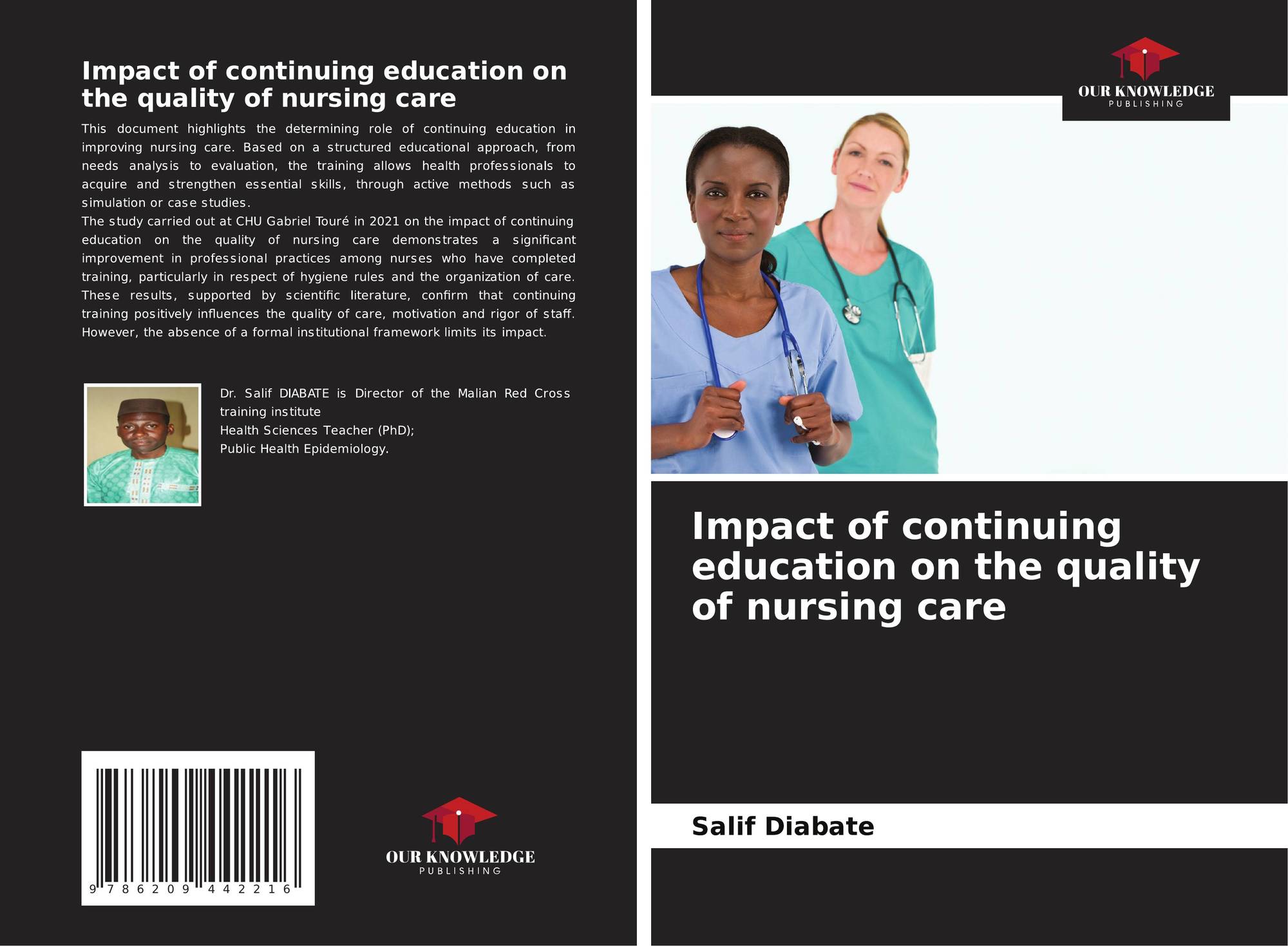 Impact of continuing education on the quality of nursing care

This document highlights the determining role of continuing education in improving nursing care. Based on a structured educational approach, from needs analysis to evaluation, the training allows health professionals to acquire and strengthen essential skills, through active methods such as simulation or case studies.

The study carried out at CHU Gabriel Touré in 2021 on the impact of continuing education on the quality of nursing care demonstrates a significant improvement in professional practices among nurses who have completed training, particularly in respect of hygiene rules and the organization of care. These results, supported by scientific literature, confirm that continuing training positively influences the quality of care, motivation and rigor of staff. However, the absence of a formal institutional framework limits its impact.

Dr. Salif DIABATE is Director of the Malian Red Cross training institute
Health Sciences Teacher (PhD);
Public Health Epidemiology.

9 786209 442216

OUR KNOWLEDGE
PUBLISHING

OUR KNOWLEDGE
PUBLISHING

Impact of continuing education on the quality of nursing care

Salif Diabate